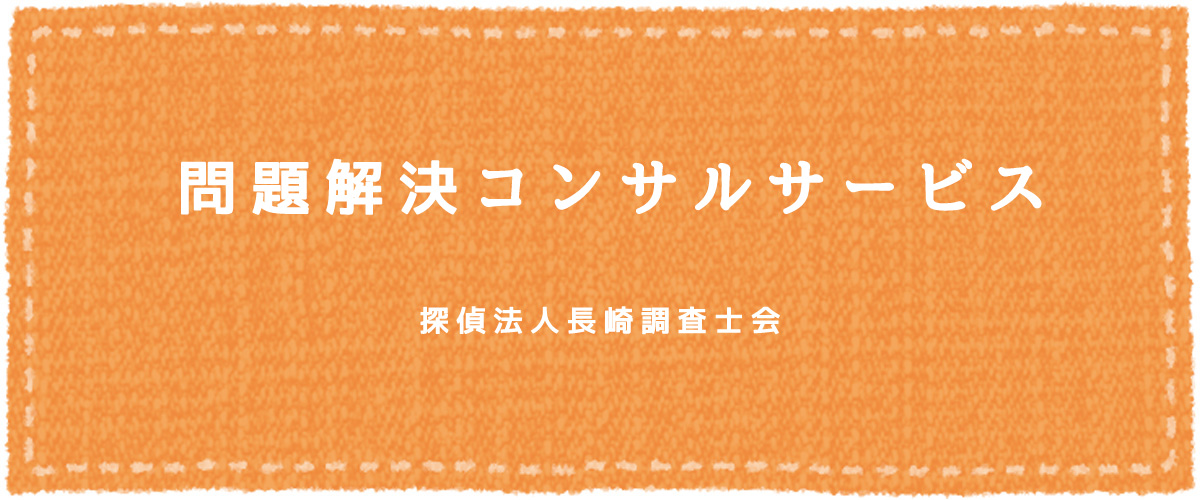 問題解決コンサルサービス

探偵法人長崎調査士会